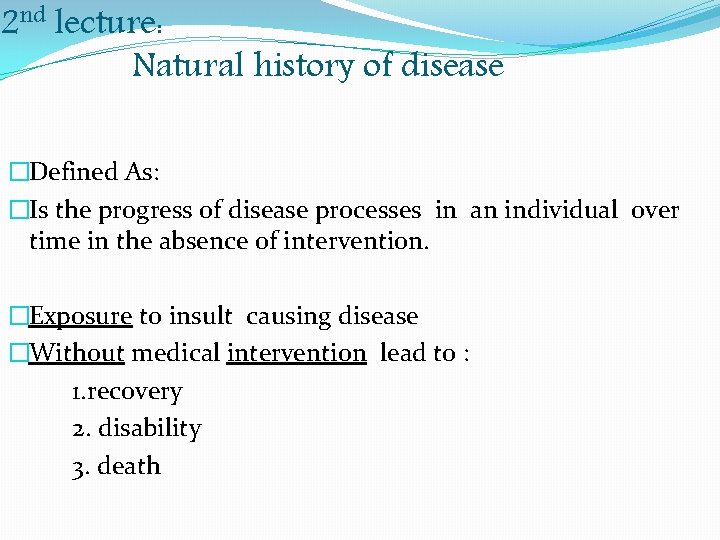 2nd lecture:
Natural history of disease

□Defined As:
□Is the progress of disease processes in an individual over time in the absence of intervention.

□Exposure to insult causing disease
□Without medical intervention lead to :
1.recovery
2. disability
3. death